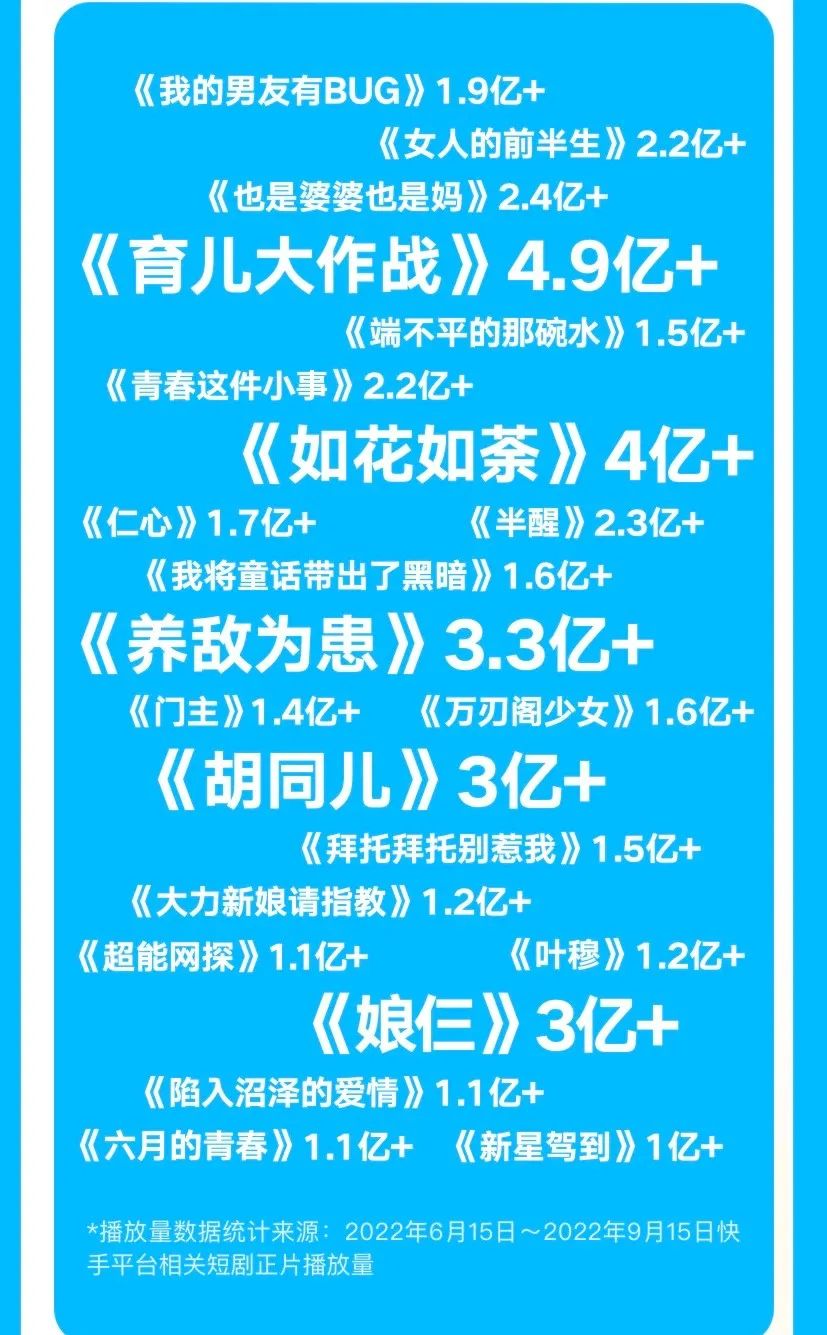 《我的男友有BUG》1.9亿+

《女人的前半生》2.2亿+

《也是婆婆也是妈》2.4亿+

《育儿大作战》4.9亿+

《端不平的那碗水》1.5亿+

《青春这件小事》2.2亿+

《如花如荼》4亿+

《仁心》1.7亿+

《半醒》2.3亿+

《我将童话带出了黑暗》1.6亿+

《养敌为患》3.3亿+

《门主》1.4亿+

《万刃阁少女》1.6亿+

《胡同儿》3亿+

《拜托拜托别惹我》1.5亿+

《大力新娘请指教》1.2亿+

《超能网探》1.1亿+

《叶穆》1.2亿+

《娘仨》3亿+

《陷入沼泽的爱情》1.1亿+

《六月的青春》1.1亿+

《新星驾到》1亿+

*播放量数据统计来源：2022年6月15日～2022年9月15日快手平台相关短剧正片播放量